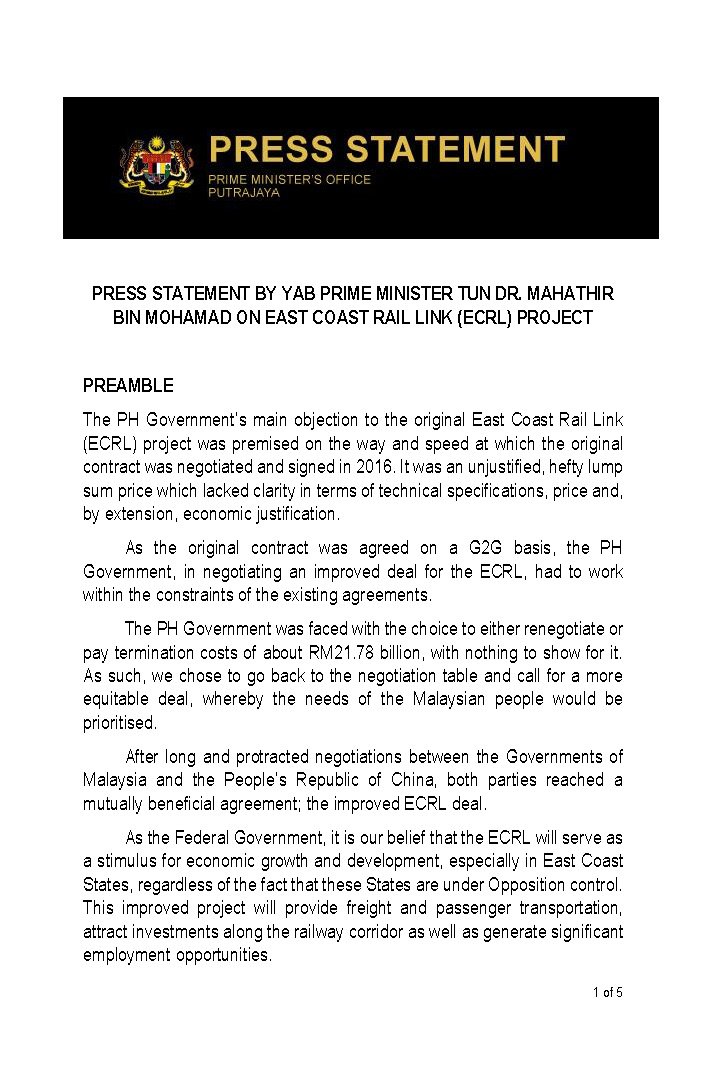 PRESS STATEMENT

PRIME MINISTER'S OFFICE
PUTRAJAYA

PRESS STATEMENT BY YAB PRIME MINISTER TUN DR. MAHATHIR BIN MOHAMAD ON EAST COAST RAIL LINK (ECRL) PROJECT

PREAMBLE

The PH Government's main objection to the original East Coast Rail Link (ECRL) project was premised on the way and speed at which the original contract was negotiated and signed in 2016. It was an unjustified, hefty lump sum price which lacked clarity in terms of technical specifications, price and, by extension, economic justification.

As the original contract was agreed on a G2G basis, the PH Government, in negotiating an improved deal for the ECRL, had to work within the constraints of the existing agreements.

The PH Government was faced with the choice to either renegotiate or pay termination costs of about RM21.78 billion, with nothing to show for it. As such, we chose to go back to the negotiation table and call for a more equitable deal, whereby the needs of the Malaysian people would be prioritised.

After long and protracted negotiations between the Governments of Malaysia and the People's Republic of China, both parties reached a mutually beneficial agreement; the improved ECRL deal.

As the Federal Government, it is our belief that the ECRL will serve as a stimulus for economic growth and development, especially in East Coast States, regardless of the fact that these States are under Opposition control. This improved project will provide freight and passenger transportation, attract investments along the railway corridor as well as generate significant employment opportunities.

1 of 5